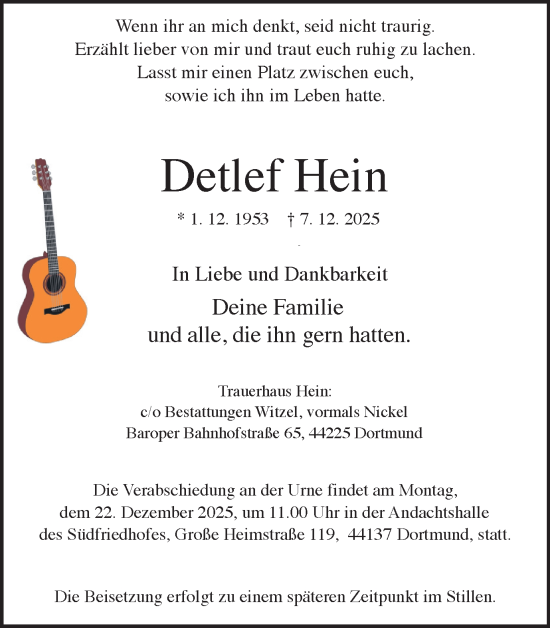 Wenn ihr an mich denkt, seid nicht traurig.
Erzählt lieber von mir und traut euch ruhig zu lachen.
Lasst mir einen Platz zwischen euch,
sowie ich ihn im Leben hatte.

Detlef Hein

* 1. 12. 1953 † 7. 12. 2025

In Liebe und Dankbarkeit

Deine Familie
und alle, die ihn gern hatten.

Trauerhaus Hein:
c/o Bestattungen Witzel, vormals Nickel
Baroper Bahnhofstraße 65, 44225 Dortmund

Die Verabschiedung an der Urne findet am Montag, dem 22. Dezember 2025, um 11.00 Uhr in der Andachtshalle des Südfriedhofes, Große Heimstraße 119, 44137 Dortmund, statt.

Die Beisetzung erfolgt zu einem späteren Zeitpunkt im Stillen.